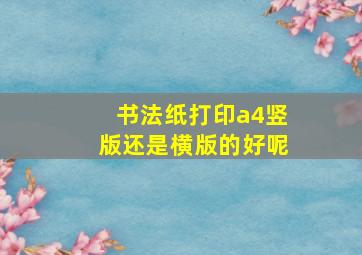 书法纸打印a4竖版还是横版的好呢